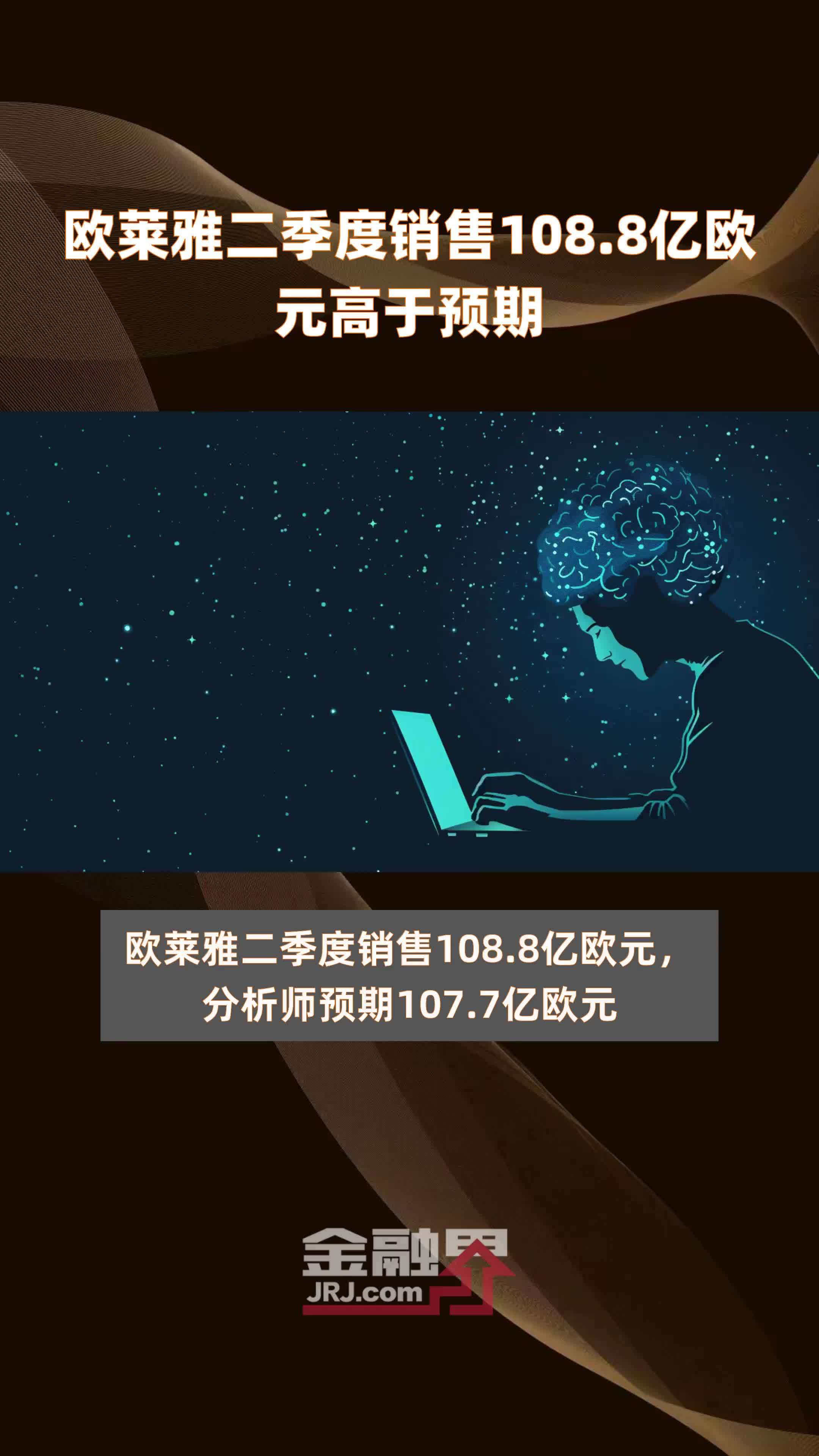 欧莱雅二季度销售108.8亿欧元高于预期

欧莱雅二季度销售108.8亿欧元，分析师预期107.7亿欧元

金融界
JRJ.com